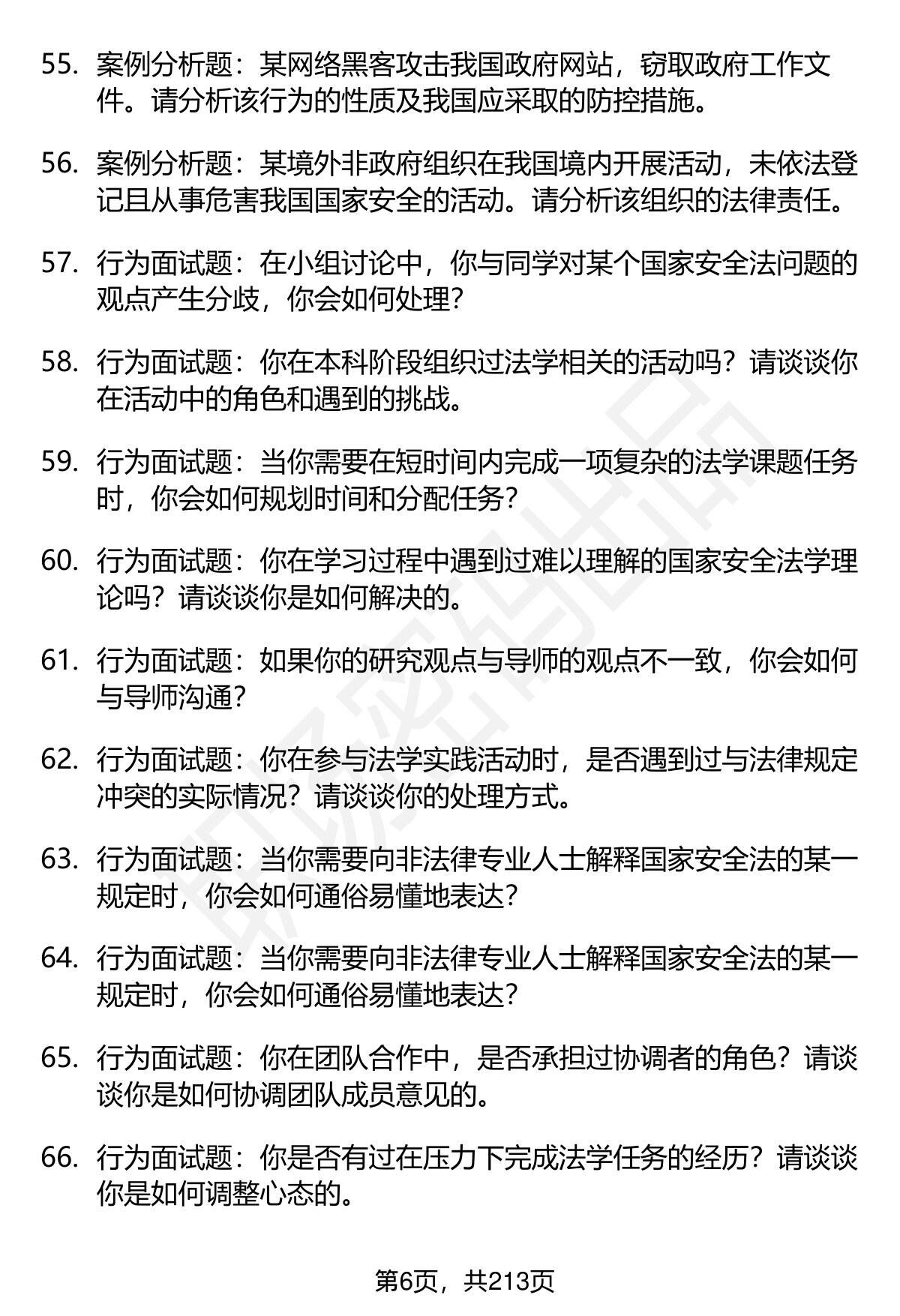 55. 案例分析题：某网络黑客攻击我国政府网站，窃取政府工作文件。请分析该行为的性质及我国应采取的防控措施。

56. 案例分析题：某境外非政府组织在我国境内开展活动，未依法登记且从事危害我国国家安全的活动。请分析该组织的法律责任。

57. 行为面试题：在小组讨论中，你与同学对某个国家安全法问题的观点产生分歧，你会如何处理？

58. 行为面试题：你在本科阶段组织过法学相关的活动吗？请谈谈你在活动中的角色和遇到的挑战。

59. 行为面试题：当你需要在短时间内完成一项复杂的法学课题任务时，你会如何规划时间和分配任务？

60. 行为面试题：你在学习过程中遇到过难以理解的国家安全法学理论吗？请谈谈你是如何解决的。

61. 行为面试题：如果你的研究观点与导师的观点不一致，你会如何与导师沟通？

62. 行为面试题：你在参与法学实践活动时，是否遇到过与法律规定冲突的实际情况？请谈谈你的处理方式。

63. 行为面试题：当你需要向非法律专业人士解释国家安全法的某一规定时，你会如何通俗易懂地表达？

64. 行为面试题：当你需要向非法律专业人士解释国家安全法的某一规定时，你会如何通俗易懂地表达？

65. 行为面试题：你在团队合作中，是否承担过协调者的角色？请谈谈你是如何协调团队成员意见的。

66. 行为面试题：你是否有过在压力下完成法学任务的经历？请谈谈你是如何调整心态的。

第6页，共213页